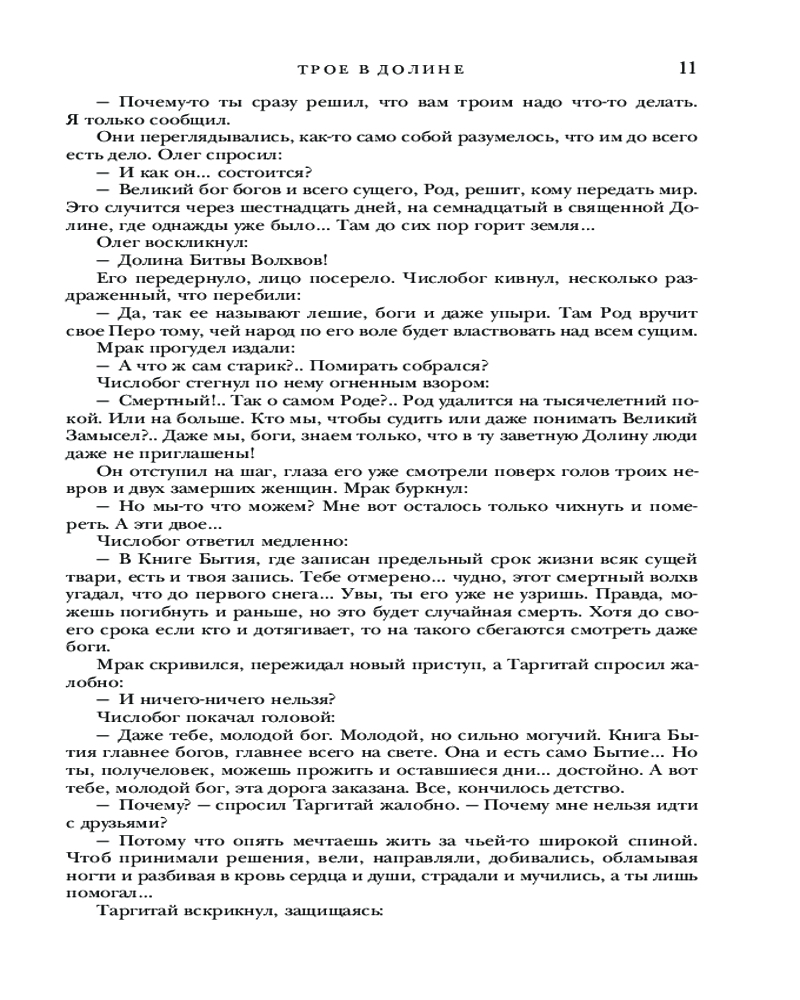 ТРОЕ В ДОЛИНЕ 11

— Почему-то ты сразу решил, что вам троим надо что-то делать. Я только сообщил.

Они переглядывались, как-то само собой разумелось, что им до всего есть дело. Олег спросил:

— И как он... состоится?

— Великий бог богов и всего сущего, Род, решит, кому передать мир. Это случится через шестнадцать дней, на семнадцатый в священной Долине, где однажды уже было... Там до сих пор горит земля...

Олег воскликнул:

— Долина Битвы Волхвов!

Его передернуло, лицо посерело. Числобог кивнул, несколько раздраженный, что перебили:

— Да, так ее называют лешие, боги и даже упыри. Там Род вручит свое Перо тому, чей народ по его воле будет властвовать над всем сущим.

Мрак прогудел издали:

— А что ж сам старик?.. Помирать собрался?

Числобог стегнул по нему огненным взором:

— Смертный!.. Так о самом Роде?.. Род удалится на тысячелетний покой. Или на больше. Кто мы, чтобы судить или даже понимать Великий Замысел?.. Даже мы, боги, знаем только, что в ту заветную Долину люди даже не приглашены!

Он отступил на шаг, глаза его уже смотрели поверх голов троих невров и двух замерших женщин. Мрак буркнул:

— Но мы-то что можем? Мне вот осталось только чихнуть и помереть. А эти двое...

Числобог ответил медленно:

— В Книге Бытия, где записан предельный срок жизни всяк сущей твари, есть и твоя запись. Тебе отмерено... чудно, этот смертный волхв угадал, что до первого снега... Увы, ты его уже не узришь. Правда, можешь погибнуть и раньше, но это будет случайная смерть. Хотя до своего срока если кто и дотягивает, то на такого сбегаются смотреть даже боги.

Мрак скривился, пережидал новый приступ, а Таргитай спросил жалобно:

— И ничего-ничего нельзя?

Числобог покачал головой:

— Даже тебе, молодой бог. Молодой, но сильно могучий. Книга Бытия главнее богов, главнее всего на свете. Она и есть само Бытие... Но ты, получеловек, можешь прожить и оставшиеся дни... достойно. А вот тебе, молодой бог, эта дорога заказана. Все, кончилось детство.

— Почему? — спросил Таргитай жалобно. — Почему мне нельзя идти с друзьями?

— Потому что опять мечтаешь жить за чьей-то широкой спиной. Чтоб принимали решения, вели, направляли, добивались, обламывая ногти и разбивая в кровь сердца и души, страдали и мучились, а ты лишь помогал...

Таргитай вскрикнул, защищаясь: